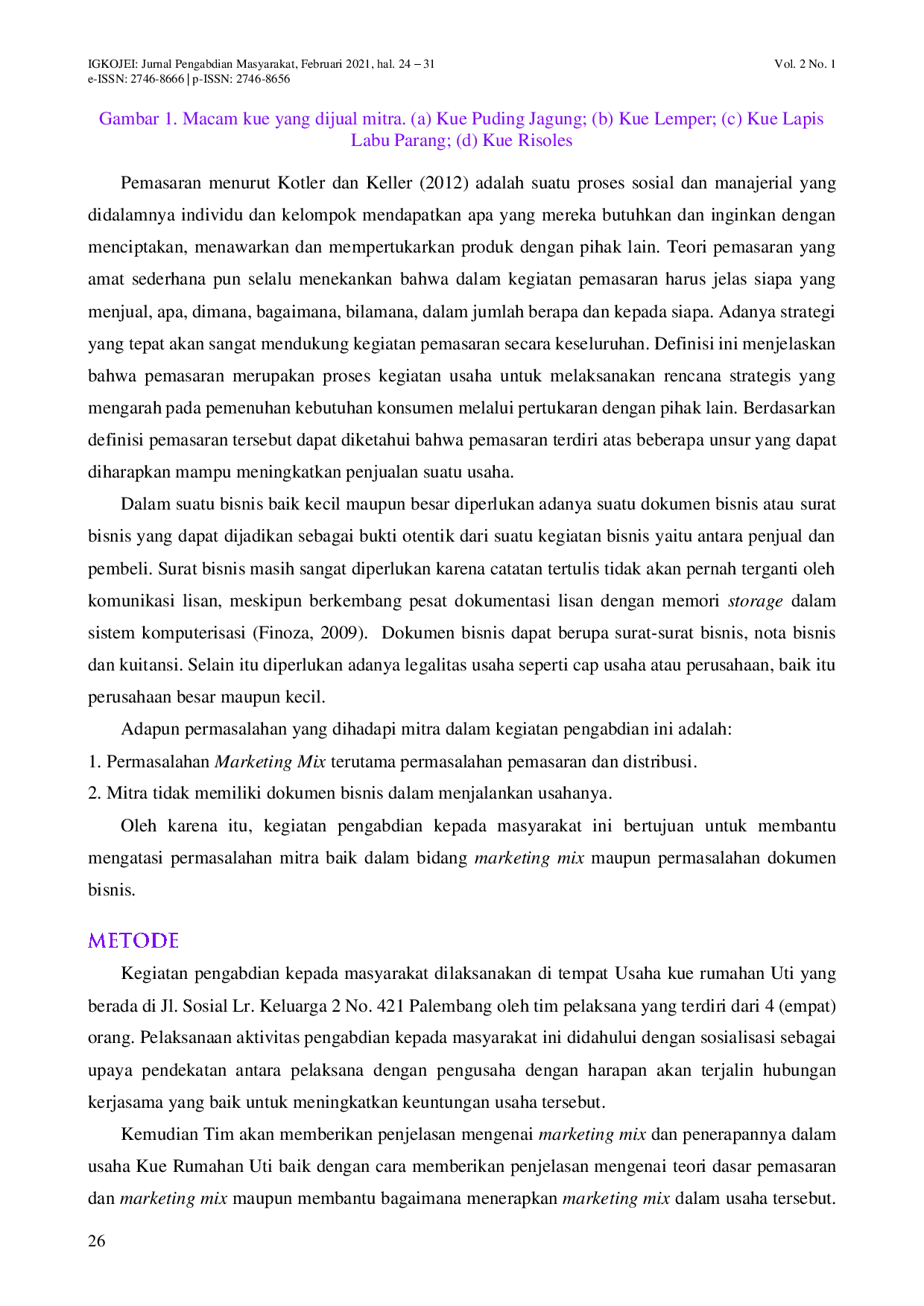 IGKOJEI: Jurnal Pengabdian Masyarakat, Februari 2021, hal. 24 – 31
e-ISSN: 2746-8666 | p-ISSN: 2746-8656

Vol. 2 No. 1

Gambar 1. Macam kue yang dijual mitra. (a) Kue Puding Jagung; (b) Kue Lemper; (c) Kue Lapis Labu Parang; (d) Kue Risoles

Pemasaran menurut Kotler dan Keller (2012) adalah suatu proses sosial dan manajerial yang didalamnya individu dan kelompok mendapatkan apa yang mereka butuhkan dan inginkan dengan menciptakan, menawarkan dan mempertukarkan produk dengan pihak lain. Teori pemasaran yang amat sederhana pun selalu menekankan bahwa dalam kegiatan pemasaran harus jelas siapa yang menjual, apa, dimana, bagaimana, bilamana, dalam jumlah berapa dan kepada siapa. Adanya strategi yang tepat akan sangat mendukung kegiatan pemasaran secara keseluruhan. Definisi ini menjelaskan bahwa pemasaran merupakan proses kegiatan usaha untuk melaksanakan rencana strategis yang mengarah pada pemenuhan kebutuhan konsumen melalui pertukaran dengan pihak lain. Berdasarkan definisi pemasaran tersebut dapat diketahui bahwa pemasaran terdiri atas beberapa unsur yang dapat diharapkan mampu meningkatkan penjualan suatu usaha.

Dalam suatu bisnis baik kecil maupun besar diperlukan adanya suatu dokumen bisnis atau surat bisnis yang dapat dijadikan sebagai bukti otentik dari suatu kegiatan bisnis yaitu antara penjual dan pembeli. Surat bisnis masih sangat diperlukan karena catatan tertulis tidak akan pernah terganti oleh komunikasi lisan, meskipun berkembang pesat dokumentasi lisan dengan memori storage dalam sistem komputerisasi (Finoza, 2009). Dokumen bisnis dapat berupa surat-surat bisnis, nota bisnis dan kuitansi. Selain itu diperlukan adanya legalitas usaha seperti cap usaha atau perusahaan, baik itu perusahaan besar maupun kecil.

Adapun permasalahan yang dihadapi mitra dalam kegiatan pengabdian ini adalah:
1. Permasalahan Marketing Mix terutama permasalahan pemasaran dan distribusi.
2. Mitra tidak memiliki dokumen bisnis dalam menjalankan usahanya.

Oleh karena itu, kegiatan pengabdian kepada masyarakat ini bertujuan untuk membantu mengatasi permasalahan mitra baik dalam bidang marketing mix maupun permasalahan dokumen bisnis.

METODE

Kegiatan pengabdian kepada masyarakat dilaksanakan di tempat Usaha kue rumahan Uti yang berada di Jl. Sosial Lr. Keluarga 2 No. 421 Palembang oleh tim pelaksana yang terdiri dari 4 (empat) orang. Pelaksanaan aktivitas pengabdian kepada masyarakat ini didahului dengan sosialisasi sebagai upaya pendekatan antara pelaksana dengan pengusaha dengan harapan akan terjalin hubungan kerjasama yang baik untuk meningkatkan keuntungan usaha tersebut.

Kemudian Tim akan memberikan penjelasan mengenai marketing mix dan penerapannya dalam usaha Kue Rumahan Uti baik dengan cara memberikan penjelasan mengenai teori dasar pemasaran dan marketing mix maupun membantu bagaimana menerapkan marketing mix dalam usaha tersebut.

26